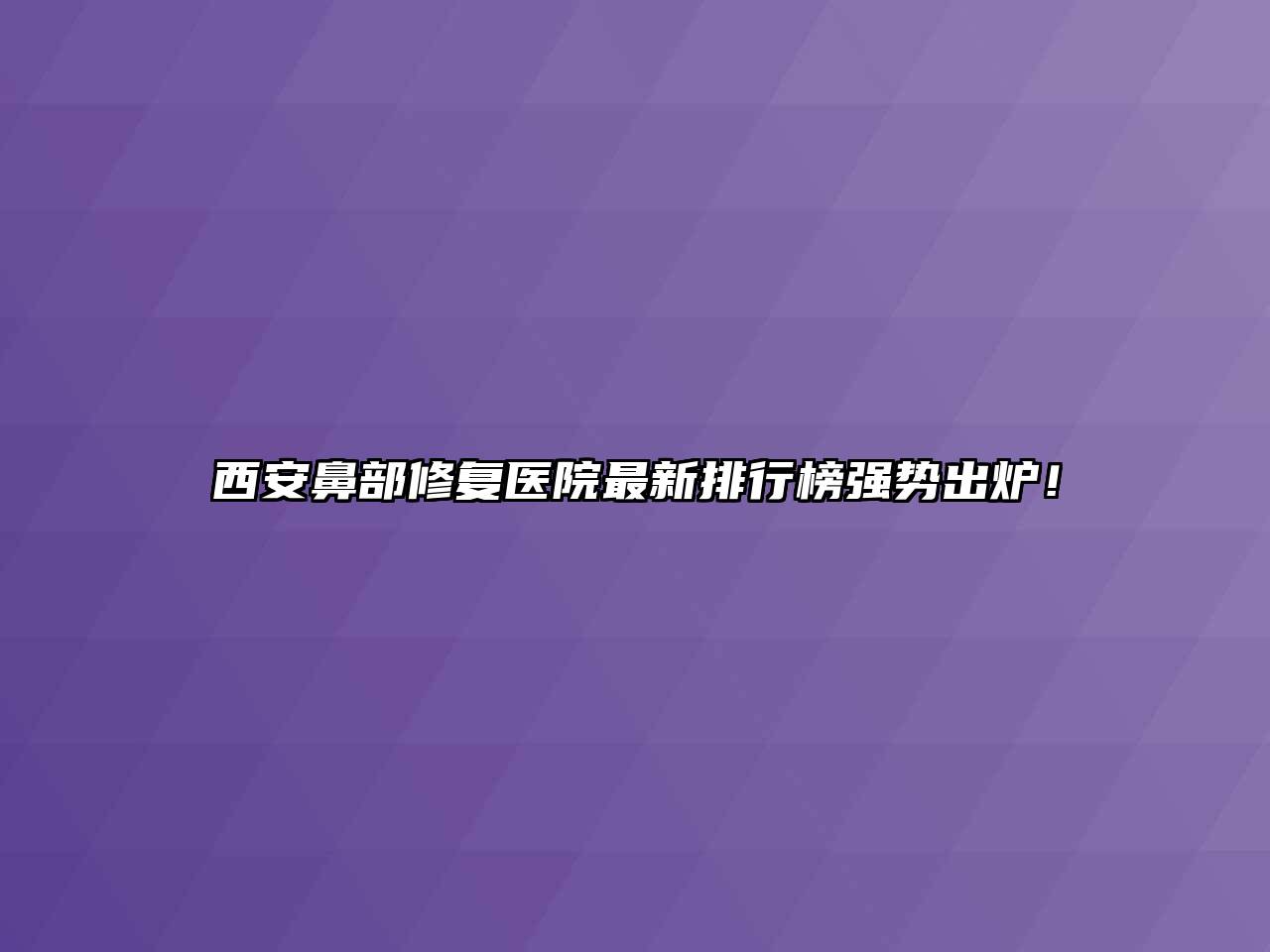 西安鼻部修复医院最新排行榜强势出炉！